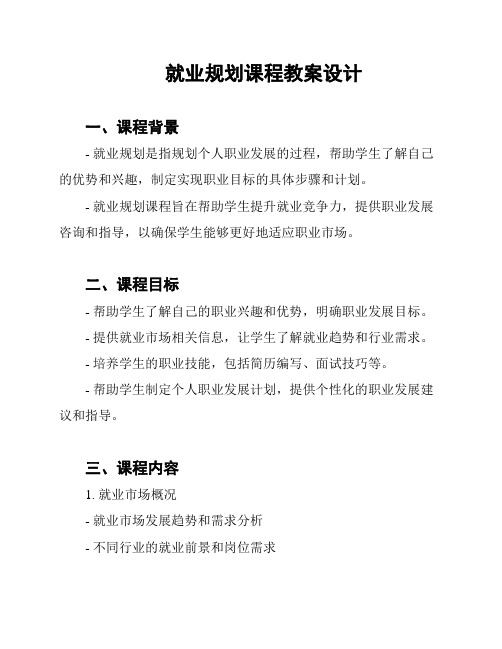 就业规划课程教案设计

一、课程背景

- 就业规划是指规划个人职业发展的过程，帮助学生了解自己的优势和兴趣，制定实现职业目标的具体步骤和计划。

- 就业规划课程旨在帮助学生提升就业竞争力，提供职业发展咨询和指导，以确保学生能够更好地适应职业市场。

二、课程目标

- 帮助学生了解自己的职业兴趣和优势，明确职业发展目标。

- 提供就业市场相关信息，让学生了解就业趋势和行业需求。

- 培养学生的职业技能，包括简历编写、面试技巧等。

- 帮助学生制定个人职业发展计划，提供个性化的职业发展建议和指导。

三、课程内容

1. 就业市场概况

- 就业市场发展趋势和需求分析

- 不同行业的就业前景和岗位需求